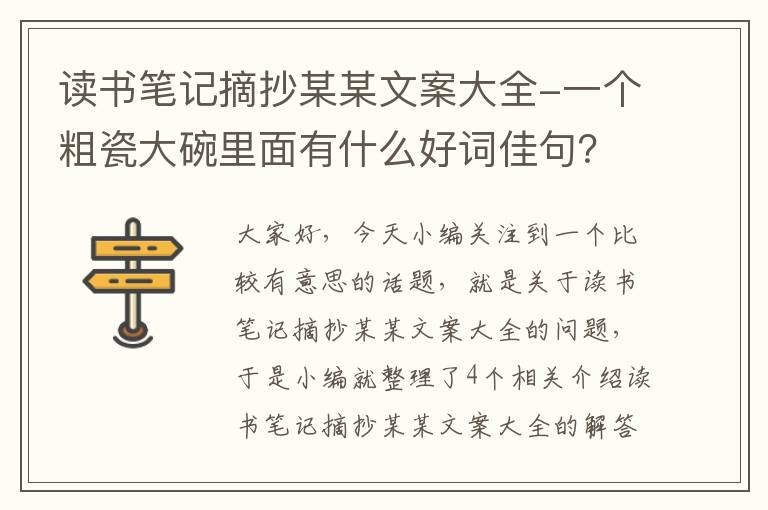 读书笔记摘抄某某文案大全-一个粗瓷大碗里面有什么好词佳句？

大家好，今天小编关注到一个比较有意思的话题，就是关于读书笔记摘抄某某文案大全的问题，于是小编就整理了4个相关介绍读书笔记摘抄某某文案大全的解答